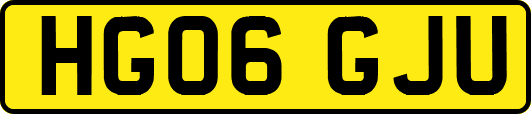 HG06 GJU